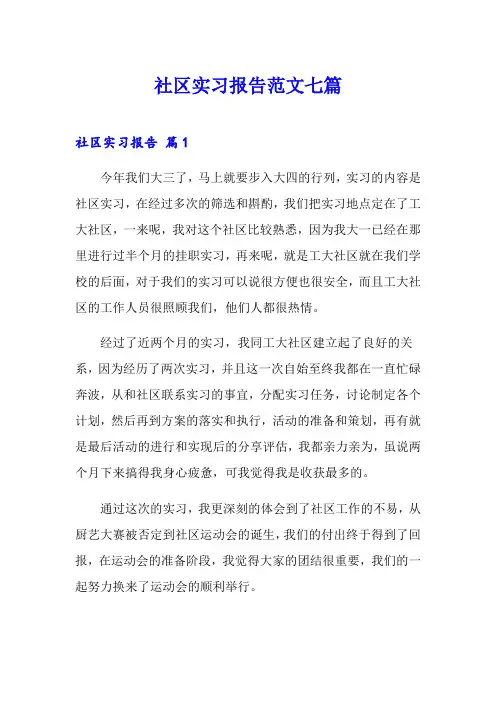 社区实习报告范文七篇

社区实习报告 篇1

今年我们大三了，马上就要步入大四的行列，实习的内容是社区实习，在经过多次的筛选和斟酌，我们把实习地点定在了工大社区，一来呢，我对这个社区比较熟悉，因为我大一已经在那里进行过半个月的挂职实习，再来呢，就是工大社区就在我们学校的后面，对于我们的实习可以说很方便也很安全，而且工大社区的工作人员很照顾我们，他们人都很热情。

经过了近两个月的实习，我同工大社区建立起了良好的关系，因为经历了两次实习，并且这一次自始至终我都在一直忙碌奔波，从和社区联系实习的事宜，分配实习任务，讨论制定各个计划，然后再到方案的落实和执行，活动的准备和策划，再有就是最后活动的进行和实现后的分享评估，我都亲力亲为，虽说两个月下来搞得我身心疲惫，可我觉得我是收获最多的。

通过这次的实习，我更深刻的体会到了社区工作的不易，从厨艺大赛被否定到社区运动会的诞生，我们的付出终于得到了回报，在运动会的准备阶段，我觉得大家的团结很重要，我们的一起努力换来了运动会的顺利举行。